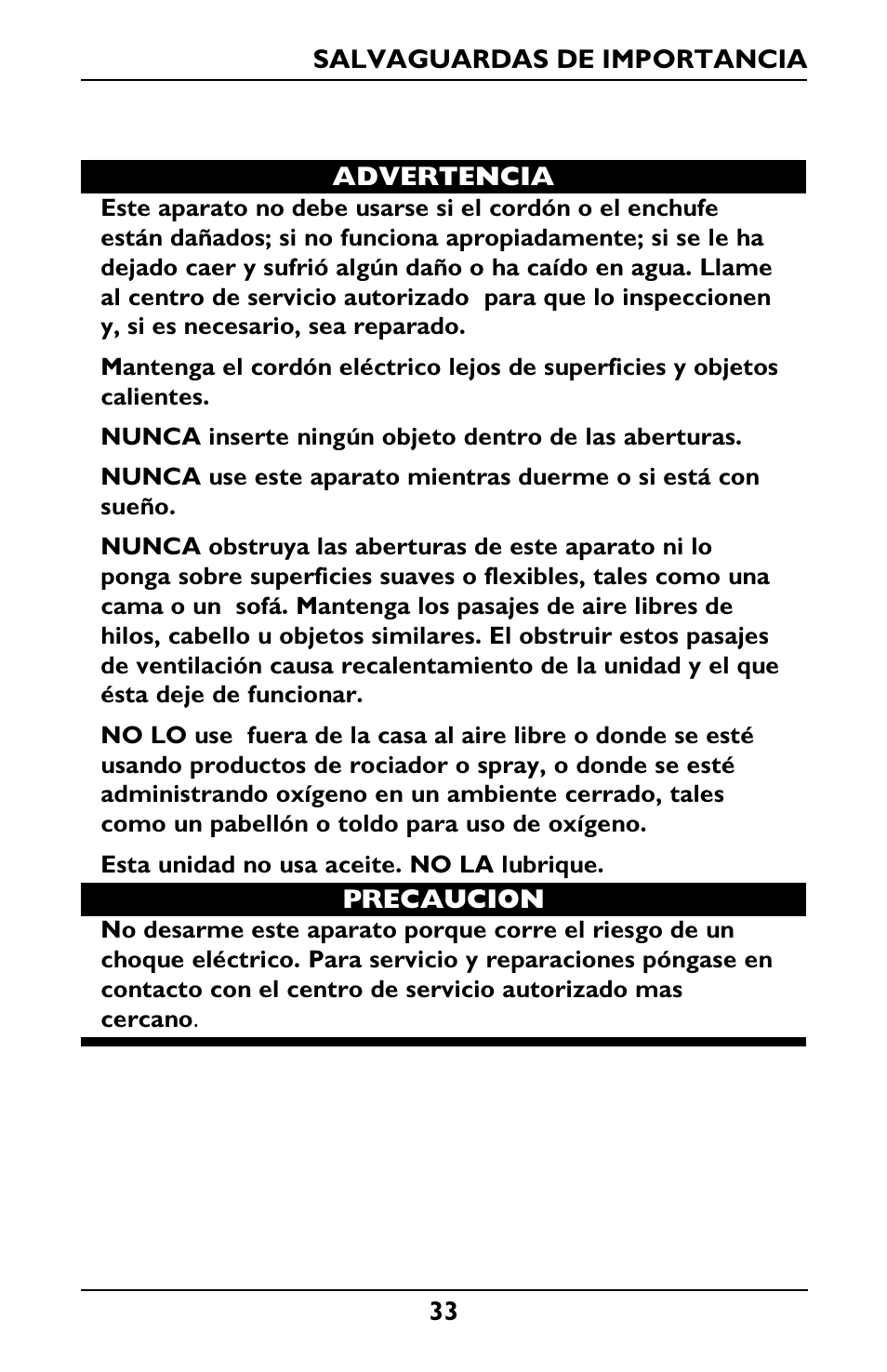 SALVAGUARDAS DE IMPORTANCIA

ADVERTENCIA

Este aparato no debe usarse si el cordón o el enchufe están dañados; si no funciona apropiadamente; si se le ha dejado caer y sufrió algún daño o ha caído en agua. Llame al centro de servicio autorizado para que lo inspeccionen y, si es necesario, sea reparado.

Mantenga el cordón eléctrico lejos de superficies y objetos calientes.

NUNCA inserte ningún objeto dentro de las aberturas.

NUNCA use este aparato mientras duerme o si está con sueño.

NUNCA obstruya las aberturas de este aparato ni lo ponga sobre superficies suaves o flexibles, tales como una cama o un sofá. Mantenga los pasajes de aire libres de hilos, cabello u objetos similares. El obstruir estos pasajes de ventilación causa recalentamiento de la unidad y el que ésta deje de funcionar.

NO LO use fuera de la casa al aire libre o donde se esté usando productos de rociador o spray, o donde se esté administrando oxígeno en un ambiente cerrado, tales como un pabellón o toldo para uso de oxígeno.

Esta unidad no usa aceite. NO LA lubrique.

PRECAUCION

No desarme este aparato porque corre el riesgo de un choque eléctrico. Para servicio y reparaciones póngase en contacto con el centro de servicio autorizado mas cercano.

33